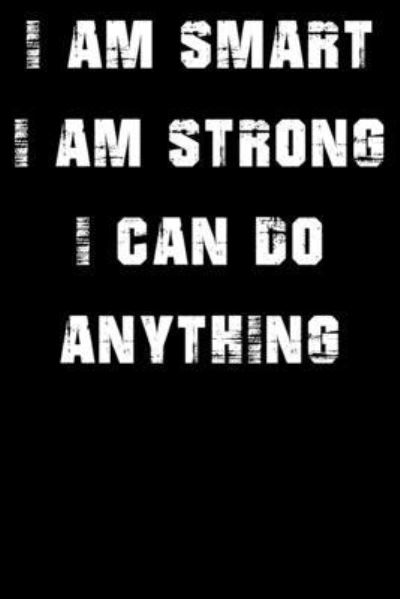 I AM SMART
I AM STRONG
I CAN DO
ANYTHING